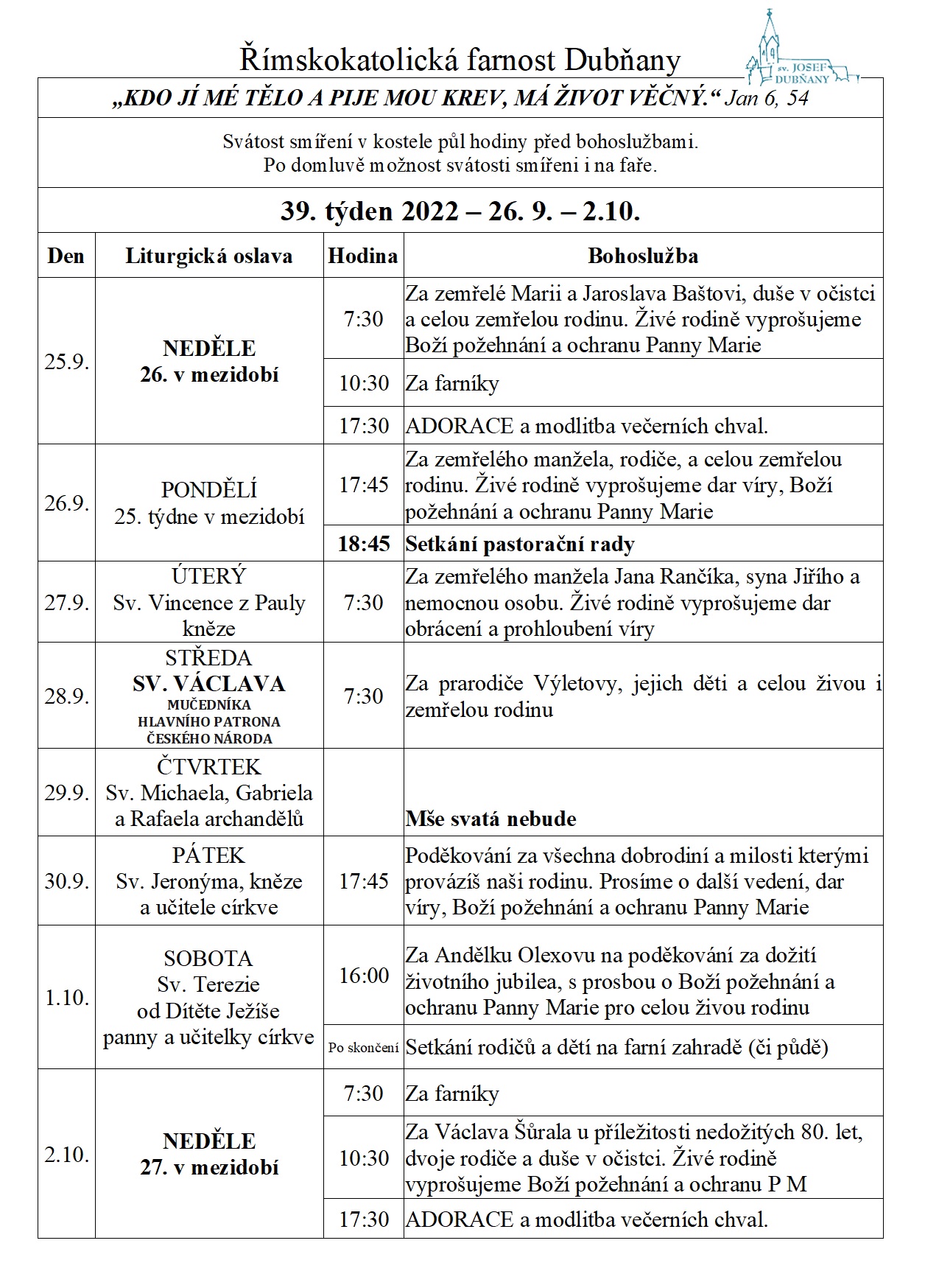 Římskokatolická farnost Dubňany

sv. JOSEF DUBŇANY

„KDO JÍ MÉ TĚLO A PIJE MOU KREV, MÁ ŽIVOT VĚČNÝ.“ Jan 6, 54

Svátost smíření v kostele půl hodiny před bohoslužbami.
Po domluvě možnost svátosti smířeni i na faře.

39. týden 2022 – 26. 9. – 2.10.

| Den | Liturgická oslava | Hodina | Bohoslužba |
|---|---|---|---|
| 25.9. | NEDĚLE 26. v mezidobí | 7:30 | Za zemřelé Marii a Jaroslava Baštovi, duše v očistci a celou zemřelou rodinu. Živé rodině vyprošujeme Boží požehnání a ochranu Panny Marie |
| | | 10:30 | Za farníky |
| | | 17:30 | ADORACE a modlitba večerních chval. |
| 26.9. | PONDĚLÍ 25. týdne v mezidobí | 17:45 | Za zemřelého manžela, rodiče, a celou zemřelou rodinu. Živé rodině vyprošujeme dar víry, Boží požehnání a ochranu Panny Marie |
| | | 18:45 | Setkání pastorační rady |
| 27.9. | ÚTERÝ Sv. Vincence z Pauly kněze | 7:30 | Za zemřelého manžela Jana Rančíka, syna Jiřího a nemocnou osobu. Živé rodině vyprošujeme dar obrácení a prohloubení víry |
| 28.9. | STŘEDA SV. VÁCLAVA MUČEDNÍKA HLAVNÍHO PATRONA ČESKÉHO NÁRODA | 7:30 | Za prarodiče Výletovy, jejich děti a celou živou i zemřelou rodinu |
| 29.9. | ČTVRTEK Sv. Michaela, Gabriela a Rafaela archandělů | | Mše svatá nebude |
| 30.9. | PÁTEK Sv. Jeronýma, kněze a učitele církve | 17:45 | Poděkování za všechna dobrodiní a milosti kterými provázíš naši rodinu. Prosíme o další vedení, dar víry, Boží požehnání a ochranu Panny Marie |
| 1.10. | SOBOTA Sv. Terezie od Dítěte Ježíše panny a učitelky církve | 16:00 | Za Andělku Olexovu na poděkování za dožití životního jubilea, s prosbou o Boží požehnání a ochranu Panny Marie pro celou živou rodinu |
| | | Po skončení | Setkání rodičů a dětí na farní zahradě (či půdě) |
| 2.10. | NEDĚLE 27. v mezidobí | 7:30 | Za farníky |
| | | 10:30 | Za Václava Šůrala u příležitosti nedožitých 80. let, dvoje rodiče a duše v očistci. Živé rodině vyprošujeme Boží požehnání a ochranu P M |
| | | 17:30 | ADORACE a modlitba večerních chval. |